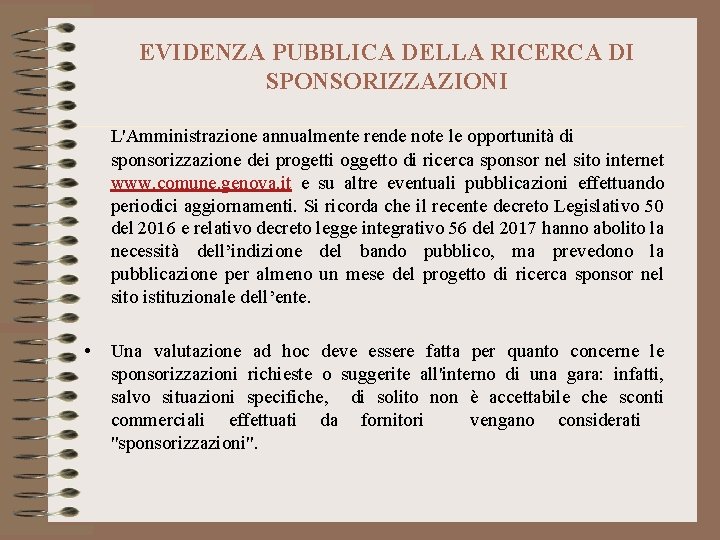 EVIDENZA PUBBLICA DELLA RICERCA DI SPONSORIZZAZIONI

L'Amministrazione annualmente rende note le opportunità di sponsorizzazione dei progetti oggetto di ricerca sponsor nel sito internet www.comune.genova.it e su altre eventuali pubblicazioni effettuando periodici aggiornamenti. Si ricorda che il recente decreto Legislativo 50 del 2016 e relativo decreto legge integrativo 56 del 2017 hanno abolito la necessità dell'indizione del bando pubblico, ma prevedono la pubblicazione per almeno un mese del progetto di ricerca sponsor nel sito istituzionale dell'ente.

• Una valutazione ad hoc deve essere fatta per quanto concerne le sponsorizzazioni richieste o suggerite all'interno di una gara: infatti, salvo situazioni specifiche, di solito non è accettabile che sconti commerciali effettuati da fornitori vengano considerati "sponsorizzazioni".